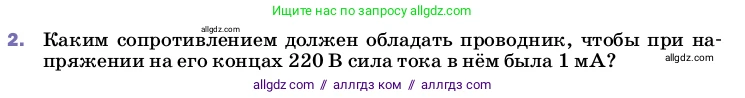 Ищите нас по запросу allgdz.com

allgdz.com

2. Каким сопротивлением должен обладать проводник, чтобы при напряжении на его концах 220 В сила тока в нём была 1 мА?

allgdz.com

allgdz com // аллгдз ком // аллгдз com